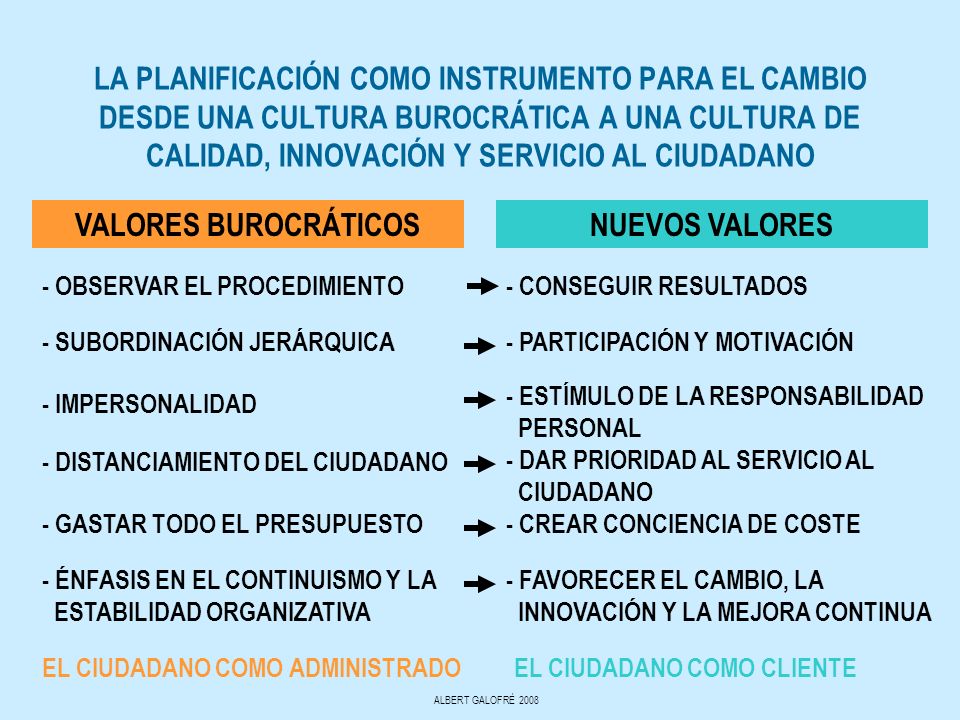 LA PLANIFICACIÓN COMO INSTRUMENTO PARA EL CAMBIO DESDE UNA CULTURA BUROCRÁTICA A UNA CULTURA DE CALIDAD, INNOVACIÓN Y SERVICIO AL CIUDADANO

VALORES BUROCRÁTICOS

- OBSERVAR EL PROCEDIMIENTO

- SUBORDINACIÓN JERÁRQUICA

- IMPERSONALIDAD

- DISTANCIAMIENTO DEL CIUDADANO

- GASTAR TODO EL PRESUPUESTO

- ÉNFASIS EN EL CONTINUISMO Y LA ESTABILIDAD ORGANIZATIVA

EL CIUDADANO COMO ADMINISTRADO

NUEVOS VALORES

- CONSEGUIR RESULTADOS

- PARTICIPACIÓN Y MOTIVACIÓN

- ESTÍMULO DE LA RESPONSABILIDAD PERSONAL

- DAR PRIORIDAD AL SERVICIO AL CIUDADANO

- CREAR CONCIENCIA DE COSTE

- FAVORECER EL CAMBIO, LA INNOVACIÓN Y LA MEJORA CONTINUA

EL CIUDADANO COMO CLIENTE

ALBERT GALOFRÉ 2008